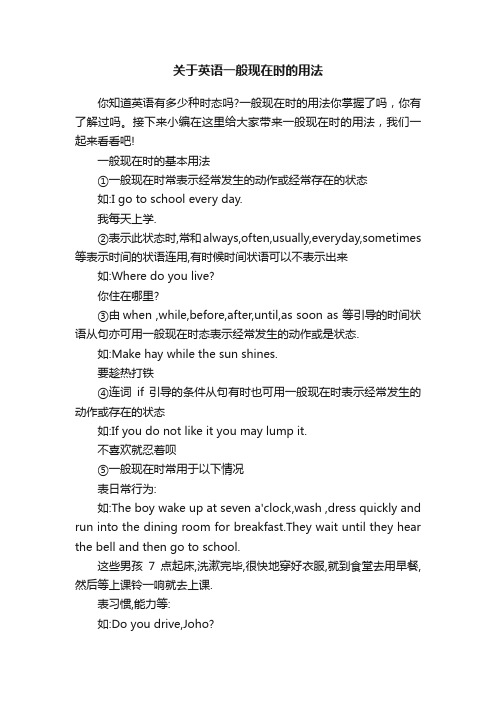 关于英语一般现在时的用法

你知道英语有多少种时态吗?一般现在时的用法你掌握了吗，你有了解过吗。接下来小编在这里给大家带来一般现在时的用法，我们一起来看看吧!

一般现在时的基本用法

①一般现在时常表示经常发生的动作或经常存在的状态

如:I go to school every day.

我每天上学.

②表示此状态时,常和always,often,usually,everyday,sometimes等表示时间的状语连用,有时候时间状语可以不表示出来

如:Where do you live?

你住在哪里?

③由 when ,while,before,after,until,as soon as 等引导的时间状语从句亦可用一般现在时态表示经常发生的动作或是状态.

如:Make hay while the sun shines.

要趁热打铁

④连词 if 引导的条件从句有时也可用一般现在时表示经常发生的动作或存在的状态

如:If you do not like it you may lump it.

不喜欢就忍着呗

⑤一般现在时常用于以下情况

表日常行为:

如:The boy wake up at seven a'clock,wash ,dress quickly and run into the dining room for breakfast.They wait until they hear the bell and then go to school.

这些男孩 7 点起床,洗漱完毕,很快地穿好衣服,就到食堂去用早餐,然后等上课铃一响就去上课.

表习惯,能力等:

如:Do you drive,Joho?